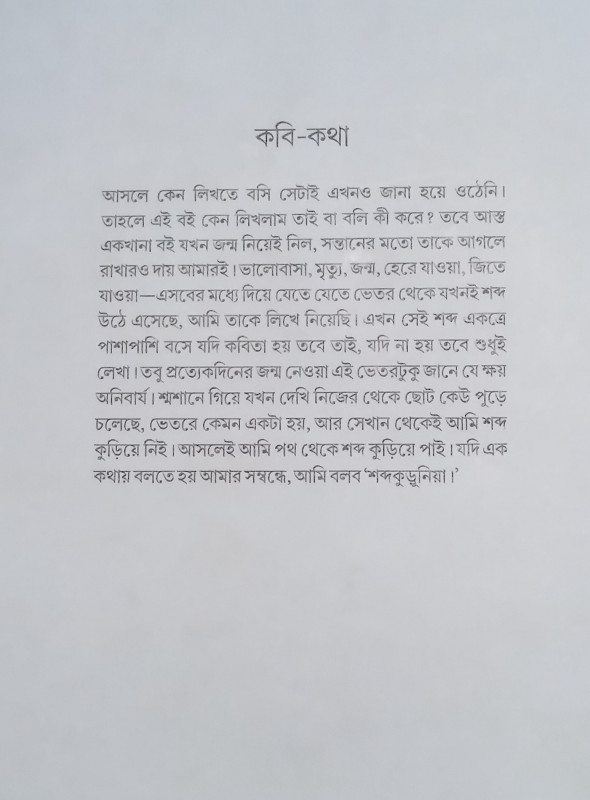 কবি-কথা

আসলে কেন লিখতে বসি সেটাই এখনও জানা হয়ে ওঠেনি। তাহলে এই বই কেন লিখলাম তাই বা বলি কী করে? তবে আস্ত একখানা বই যখন জন্ম নিয়েই নিল, সন্তানের মতো তাকে আগলে রাখারও দায় আমারই। ভালোবাসা, মৃত্যু, জন্ম, হেরে যাওয়া, জিতে যাওয়া—এসবের মধ্যে দিয়ে যেতে যেতে ভেতর থেকে যখনই শব্দ উঠে এসেছে, আমি তাকে লিখে নিয়েছি। এখন সেই শব্দ একত্রে পাশাপাশি বসে যদি কবিতা হয় তবে তাই, যদি না হয় তবে শুধুই লেখা। তবু প্রত্যেকদিনের জন্ম নেওয়া এই ভেতরটুকু জানে যে ক্ষয় অনিবার্য। শ্মশানে গিয়ে যখন দেখি নিজের থেকে ছোট কেউ পুড়ে চলেছে, ভেতরে কেমন একটা হয়, আর সেখান থেকেই আমি শব্দ কুড়িয়ে নিই। আসলেই আমি পথ থেকে শব্দ কুড়িয়ে পাই। যদি এক কথায় বলতে হয় আমার সম্বন্ধে, আমি বলব 'শব্দকুড়ুনিয়া।'